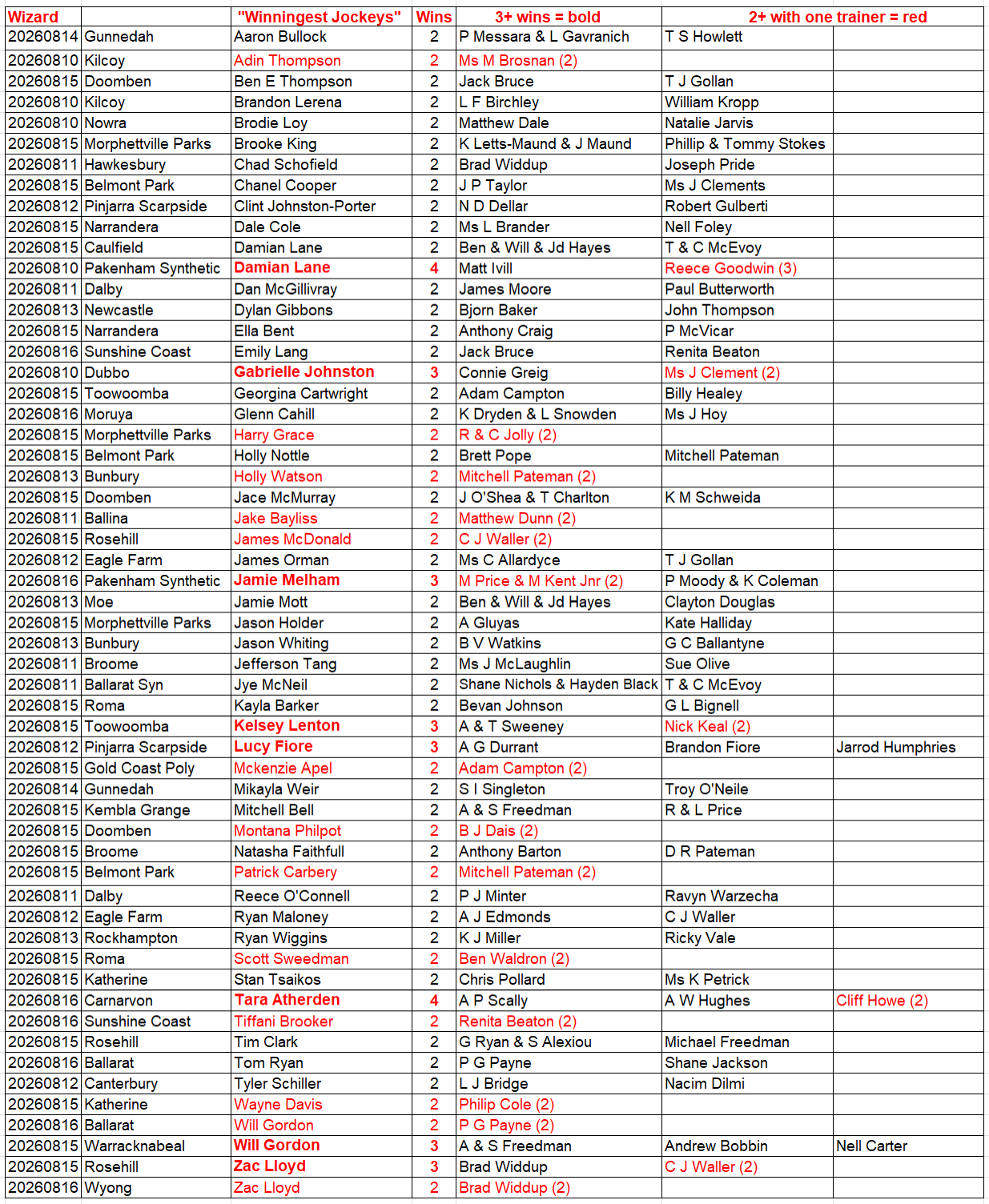 | Wizard | | "Winningest Jockeys" | Wins | 3+ wins = bold | 2+ with one trainer = red | |
|---|---|---|---|---|---|---|
| 20260814 | Gunnedah | Aaron Bullock | 2 | P Messara & L Gavranich | T S Howlett | |
| 20260810 | Kilcoy | Adin Thompson | 2 | Ms M Brosnan (2) | | |
| 20260815 | Doomben | Ben E Thompson | 2 | Jack Bruce | T J Gollan | |
| 20260810 | Kilcoy | Brandon Lerena | 2 | L F Birchley | William Kropp | |
| 20260810 | Nowra | Brodie Loy | 2 | Matthew Dale | Natalie Jarvis | |
| 20260815 | Morphettville Parks | Brooke King | 2 | K Letts-Maund & J Maund | Phillip & Tommy Stokes | |
| 20260811 | Hawkesbury | Chad Schofield | 2 | Brad Widdup | Joseph Pride | |
| 20260815 | Belmont Park | Chanel Cooper | 2 | J P Taylor | Ms J Clements | |
| 20260812 | Pinjarra Scarpside | Clint Johnston-Porter | 2 | N D Dellar | Robert Gulberti | |
| 20260815 | Narrandera | Dale Cole | 2 | Ms L Brander | Nell Foley | |
| 20260815 | Caulfield | Damian Lane | 2 | Ben & Will & Jd Hayes | T & C McEvoy | |
| 20260810 | Pakenham Synthetic | Damian Lane | 4 | Matt Ivill | Reece Goodwin (3) | |
| 20260811 | Dalby | Dan McGillivray | 2 | James Moore | Paul Butterworth | |
| 20260813 | Newcastle | Dylan Gibbons | 2 | Bjorn Baker | John Thompson | |
| 20260815 | Narrandera | Ella Bent | 2 | Anthony Craig | P McVicar | |
| 20260816 | Sunshine Coast | Emily Lang | 2 | Jack Bruce | Renita Beaton | |
| 20260810 | Dubbo | Gabrielle Johnston | 3 | Connie Greig | Ms J Clement (2) | |
| 20260815 | Toowoomba | Georgina Cartwright | 2 | Adam Campton | Billy Healey | |
| 20260816 | Moruya | Glenn Cahill | 2 | K Dryden & L Snowden | Ms J Hoy | |
| 20260815 | Morphettville Parks | Harry Grace | 2 | R & C Jolly (2) | | |
| 20260815 | Belmont Park | Holly Nottle | 2 | Brett Pope | Mitchell Pateman | |
| 20260813 | Bunbury | Holly Watson | 2 | Mitchell Pateman (2) | | |
| 20260815 | Doomben | Jace McMurray | 2 | J O'Shea & T Charlton | K M Schweida | |
| 20260811 | Ballina | Jake Bayliss | 2 | Matthew Dunn (2) | | |
| 20260815 | Rosehill | James McDonald | 2 | C J Waller (2) | | |
| 20260812 | Eagle Farm | James Orman | 2 | Ms C Allardyce | T J Gollan | |
| 20260816 | Pakenham Synthetic | Jamie Melham | 3 | M Price & M Kent Jnr (2) | P Moody & K Coleman | |
| 20260813 | Moe | Jamie Mott | 2 | Ben & Will & Jd Hayes | Clayton Douglas | |
| 20260815 | Morphettville Parks | Jason Holder | 2 | A Gluyas | Kate Halliday | |
| 20260813 | Bunbury | Jason Whiting | 2 | B V Watkins | G C Ballantyne | |
| 20260811 | Broome | Jefferson Tang | 2 | Ms J McLaughlin | Sue Olive | |
| 20260811 | Ballarat Syn | Jye McNeil | 2 | Shane Nichols & Hayden Black | T & C McEvoy | |
| 20260815 | Roma | Kayla Barker | 2 | Bevan Johnson | G L Bignell | |
| 20260815 | Toowoomba | Kelsey Lenton | 3 | A & T Sweeney | Nick Keal (2) | |
| 20260812 | Pinjarra Scarpside | Lucy Fiore | 3 | A G Durrant | Brandon Fiore | Jarrod Humphries |
| 20260815 | Gold Coast Poly | Mckenzie Apel | 2 | Adam Campton (2) | | |
| 20260814 | Gunnedah | Mikayla Weir | 2 | S I Singleton | Troy O'Neile | |
| 20260815 | Kembla Grange | Mitchell Bell | 2 | A & S Freedman | R & L Price | |
| 20260815 | Doomben | Montana Philpot | 2 | B J Dais (2) | | |
| 20260815 | Broome | Natasha Faithfull | 2 | Anthony Barton | D R Pateman | |
| 20260815 | Belmont Park | Patrick Carbery | 2 | Mitchell Pateman (2) | | |
| 20260811 | Dalby | Reece O'Connell | 2 | P J Minter | Ravyn Warzecha | |
| 20260812 | Eagle Farm | Ryan Maloney | 2 | A J Edmonds | C J Waller | |
| 20260813 | Rockhampton | Ryan Wiggins | 2 | K J Miller | Ricky Vale | |
| 20260815 | Roma | Scott Sweedman | 2 | Ben Waldron (2) | | |
| 20260815 | Katherine | Stan Tsaikos | 2 | Chris Pollard | Ms K Petrick | |
| 20260816 | Carnarvon | Tara Atherden | 4 | A P Scally | A W Hughes | Cliff Howe (2) |
| 20260816 | Sunshine Coast | Tiffani Brooker | 2 | Renita Beaton (2) | | |
| 20260815 | Rosehill | Tim Clark | 2 | G Ryan & S Alexiou | Michael Freedman | |
| 20260816 | Ballarat | Tom Ryan | 2 | P G Payne | Shane Jackson | |
| 20260812 | Canterbury | Tyler Schiller | 2 | L J Bridge | Nacim Dilmi | |
| 20260815 | Katherine | Wayne Davis | 2 | Philip Cole (2) | | |
| 20260816 | Ballarat | Will Gordon | 2 | P G Payne (2) | | |
| 20260815 | Warracknabeal | Will Gordon | 3 | A & S Freedman | Andrew Bobbin | Nell Carter |
| 20260815 | Rosehill | Zac Lloyd | 3 | Brad Widdup | C J Waller (2) | |
| 20260816 | Wyong | Zac Lloyd | 2 | Brad Widdup (2) | | |